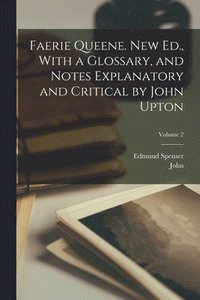 Faerie Queene. New Ed., With a Glossary, and Notes Explanatory and Critical by John Upton

Volume 2

Edmund Spenser
John